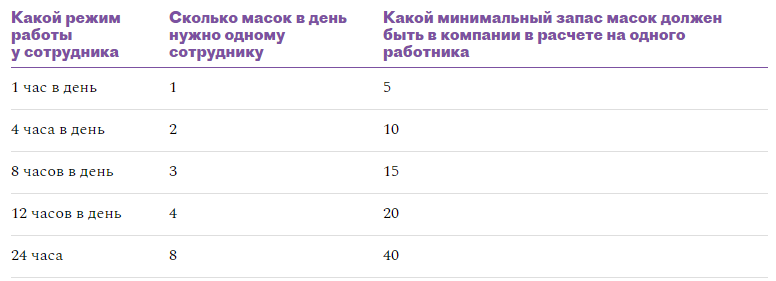 | Какой режим работы у сотрудника | Сколько масок в день нужно одному сотруднику | Какой минимальный запас масок должен быть в компании в расчете на одного работника |
|---|---|---|
| 1 час в день | 1 | 5 |
| 4 часа в день | 2 | 10 |
| 8 часов в день | 3 | 15 |
| 12 часов в день | 4 | 20 |
| 24 часа | 8 | 40 |